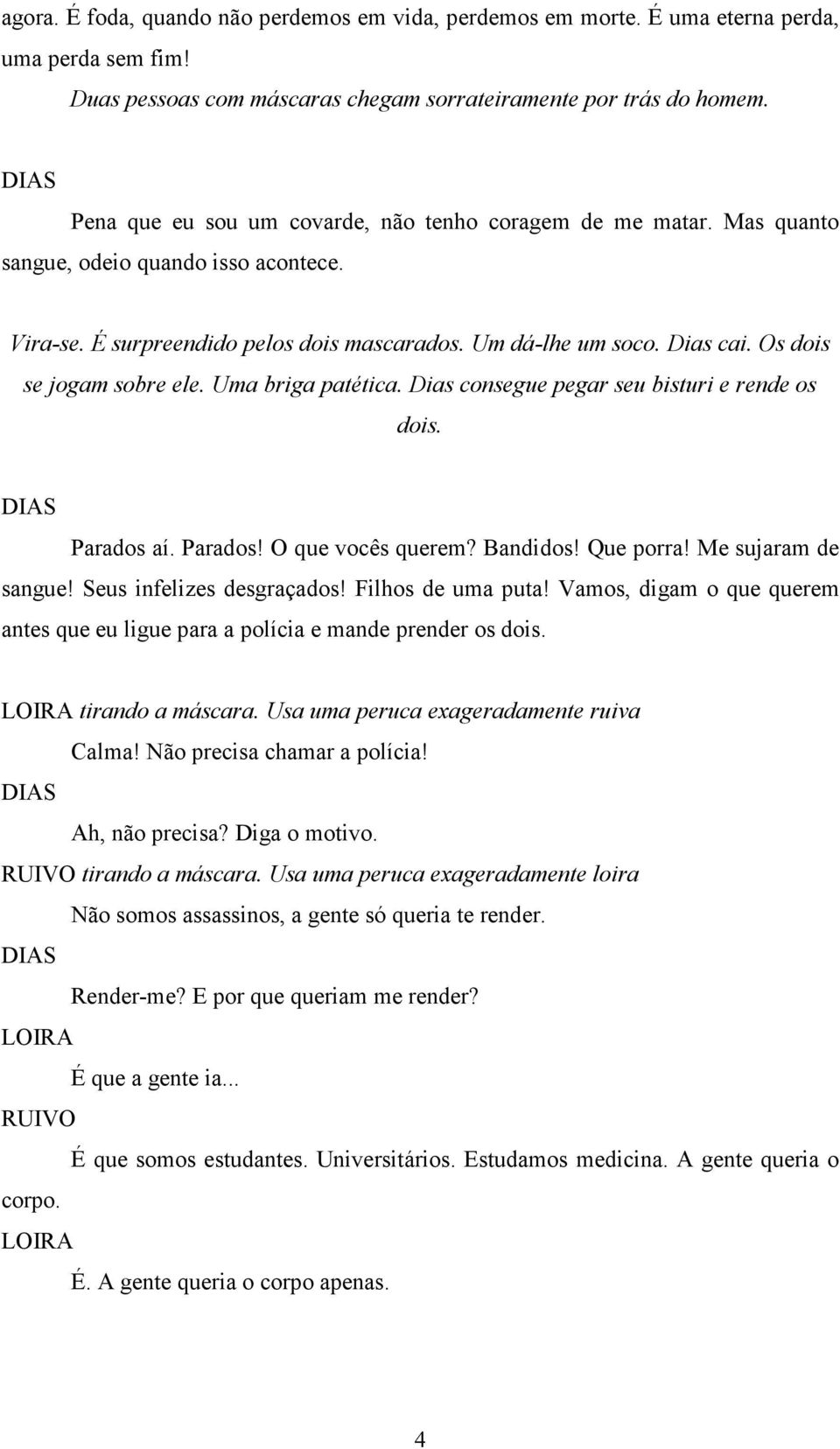 agora. É foda, quando não perdemos em vida, perdemos em morte. É uma eterna perda, uma perda sem fim!

Duas pessoas com máscaras chegam sorrateiramente por trás do homem.

DIAS

Pena que eu sou um covarde, não tenho coragem de me matar. Mas quanto sangue, odeio quando isso acontece.

Vira-se. É surpreendido pelos dois mascarados. Um dá-lhe um soco. Dias cai. Os dois se jogam sobre ele. Uma briga patética. Dias consegue pegar seu bisturi e rende os dois.

DIAS

Parados aí. Parados! O que vocês querem? Bandidos! Que porra! Me sujaram de sangue! Seus infelizes desgraçados! Filhos de uma puta! Vamos, digam o que querem antes que eu ligue para a polícia e mande prender os dois.

LOIRA tirando a máscara. Usa uma peruca exageradamente ruiva

Calma! Não precisa chamar a polícia!

DIAS

Ah, não precisa? Diga o motivo.

RUIVO tirando a máscara. Usa uma peruca exageradamente loira

Não somos assassinos, a gente só queria te render.

DIAS

Render-me? E por que queriam me render?

LOIRA

É que a gente ia...

RUIVO

É que somos estudantes. Universitários. Estudamos medicina. A gente queria o corpo.

LOIRA

É. A gente queria o corpo apenas.

4